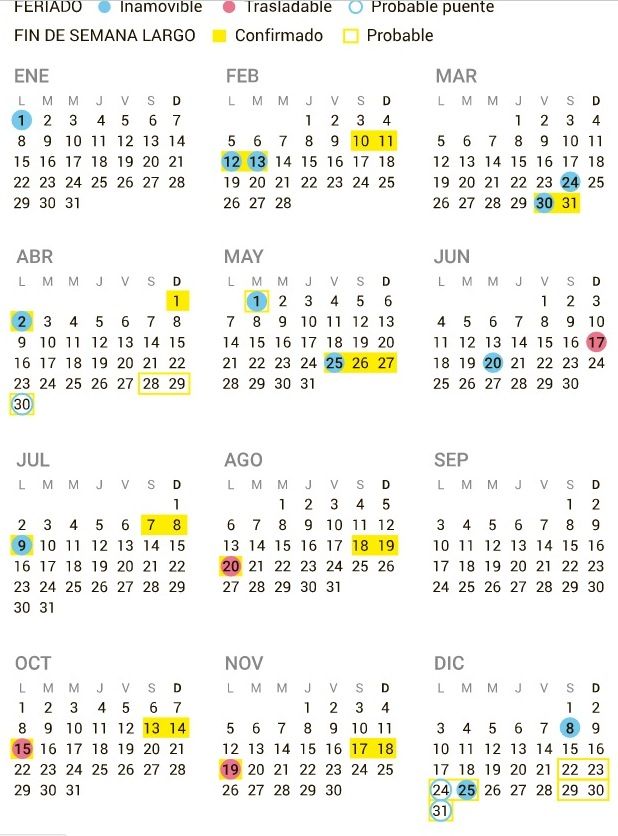 FERIADO Inamovible Trasladable Probable puente
FIN DE SEMANA LARGO Confirmado Probable

ENE
| L | M | M | J | V | S | D |
|---|---|---|---|---|---|---|
| 1 | 2 | 3 | 4 | 5 | 6 | 7 |
| 8 | 9 | 10 | 11 | 12 | 13 | 14 |
| 15 | 16 | 17 | 18 | 19 | 20 | 21 |
| 22 | 23 | 24 | 25 | 26 | 27 | 28 |
| 29 | 30 | 31 | | | | |

FEB
| L | M | M | J | V | S | D |
|---|---|---|---|---|---|---|
| | | | 1 | 2 | 3 | 4 |
| 5 | 6 | 7 | 8 | 9 | 10 | 11 |
| 12 | 13 | 14 | 15 | 16 | 17 | 18 |
| 19 | 20 | 21 | 22 | 23 | 24 | 25 |
| 26 | 27 | 28 | | | | |

MAR
| L | M | M | J | V | S | D |
|---|---|---|---|---|---|---|
| | | | 1 | 2 | 3 | 4 |
| 5 | 6 | 7 | 8 | 9 | 10 | 11 |
| 12 | 13 | 14 | 15 | 16 | 17 | 18 |
| 19 | 20 | 21 | 22 | 23 | 24 | 25 |
| 26 | 27 | 28 | 29 | 30 | 31 | |

ABR
| L | M | M | J | V | S | D |
|---|---|---|---|---|---|---|
| | | | | | | 1 |
| 2 | 3 | 4 | 5 | 6 | 7 | 8 |
| 9 | 10 | 11 | 12 | 13 | 14 | 15 |
| 16 | 17 | 18 | 19 | 20 | 21 | 22 |
| 23 | 24 | 25 | 26 | 27 | 28 | 29 |
| 30 | | | | | | |

MAY
| L | M | M | J | V | S | D |
|---|---|---|---|---|---|---|
| | 1 | 2 | 3 | 4 | 5 | 6 |
| 7 | 8 | 9 | 10 | 11 | 12 | 13 |
| 14 | 15 | 16 | 17 | 18 | 19 | 20 |
| 21 | 22 | 23 | 24 | 25 | 26 | 27 |
| 28 | 29 | 30 | 31 | | | |

JUN
| L | M | M | J | V | S | D |
|---|---|---|---|---|---|---|
| | | | | 1 | 2 | 3 |
| 4 | 5 | 6 | 7 | 8 | 9 | 10 |
| 11 | 12 | 13 | 14 | 15 | 16 | 17 |
| 18 | 19 | 20 | 21 | 22 | 23 | 24 |
| 25 | 26 | 27 | 28 | 29 | 30 | |

JUL
| L | M | M | J | V | S | D |
|---|---|---|---|---|---|---|
| | | | | | | 1 |
| 2 | 3 | 4 | 5 | 6 | 7 | 8 |
| 9 | 10 | 11 | 12 | 13 | 14 | 15 |
| 16 | 17 | 18 | 19 | 20 | 21 | 22 |
| 23 | 24 | 25 | 26 | 27 | 28 | 29 |
| 30 | 31 | | | | | |

AGO
| L | M | M | J | V | S | D |
|---|---|---|---|---|---|---|
| | | 1 | 2 | 3 | 4 | 5 |
| 6 | 7 | 8 | 9 | 10 | 11 | 12 |
| 13 | 14 | 15 | 16 | 17 | 18 | 19 |
| 20 | 21 | 22 | 23 | 24 | 25 | 26 |
| 27 | 28 | 29 | 30 | 31 | | |

SEP
| L | M | M | J | V | S | D |
|---|---|---|---|---|---|---|
| | | | | | 1 | 2 |
| 3 | 4 | 5 | 6 | 7 | 8 | 9 |
| 10 | 11 | 12 | 13 | 14 | 15 | 16 |
| 17 | 18 | 19 | 20 | 21 | 22 | 23 |
| 24 | 25 | 26 | 27 | 28 | 29 | 30 |

OCT
| L | M | M | J | V | S | D |
|---|---|---|---|---|---|---|
| 1 | 2 | 3 | 4 | 5 | 6 | 7 |
| 8 | 9 | 10 | 11 | 12 | 13 | 14 |
| 15 | 16 | 17 | 18 | 19 | 20 | 21 |
| 22 | 23 | 24 | 25 | 26 | 27 | 28 |
| 29 | 30 | 31 | | | | |

NOV
| L | M | M | J | V | S | D |
|---|---|---|---|---|---|---|
| | | | 1 | 2 | 3 | 4 |
| 5 | 6 | 7 | 8 | 9 | 10 | 11 |
| 12 | 13 | 14 | 15 | 16 | 17 | 18 |
| 19 | 20 | 21 | 22 | 23 | 24 | 25 |
| 26 | 27 | 28 | 29 | 30 | | |

DIC
| L | M | M | J | V | S | D |
|---|---|---|---|---|---|---|
| | | | | | 1 | 2 |
| 3 | 4 | 5 | 6 | 7 | 8 | 9 |
| 10 | 11 | 12 | 13 | 14 | 15 | 16 |
| 17 | 18 | 19 | 20 | 21 | 22 | 23 |
| 24 | 25 | 26 | 27 | 28 | 29 | 30 |
| 31 | | | | | | |